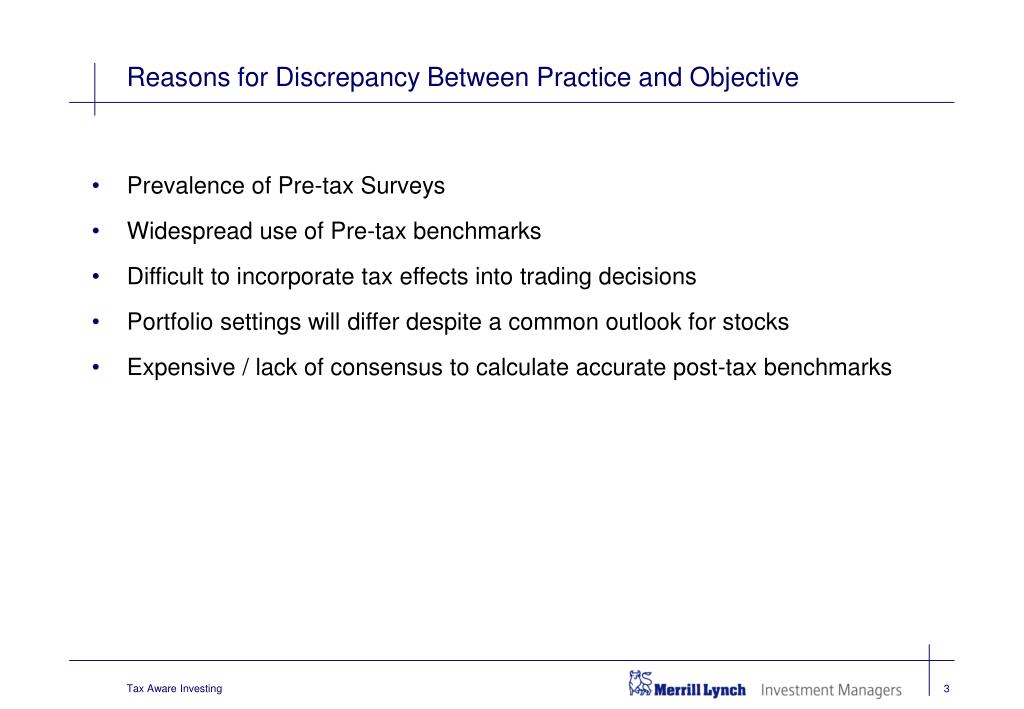 Reasons for Discrepancy Between Practice and Objective

• Prevalence of Pre-tax Surveys
• Widespread use of Pre-tax benchmarks
• Difficult to incorporate tax effects into trading decisions
• Portfolio settings will differ despite a common outlook for stocks
• Expensive / lack of consensus to calculate accurate post-tax benchmarks

Tax Aware Investing

Merrill Lynch Investment Managers

3